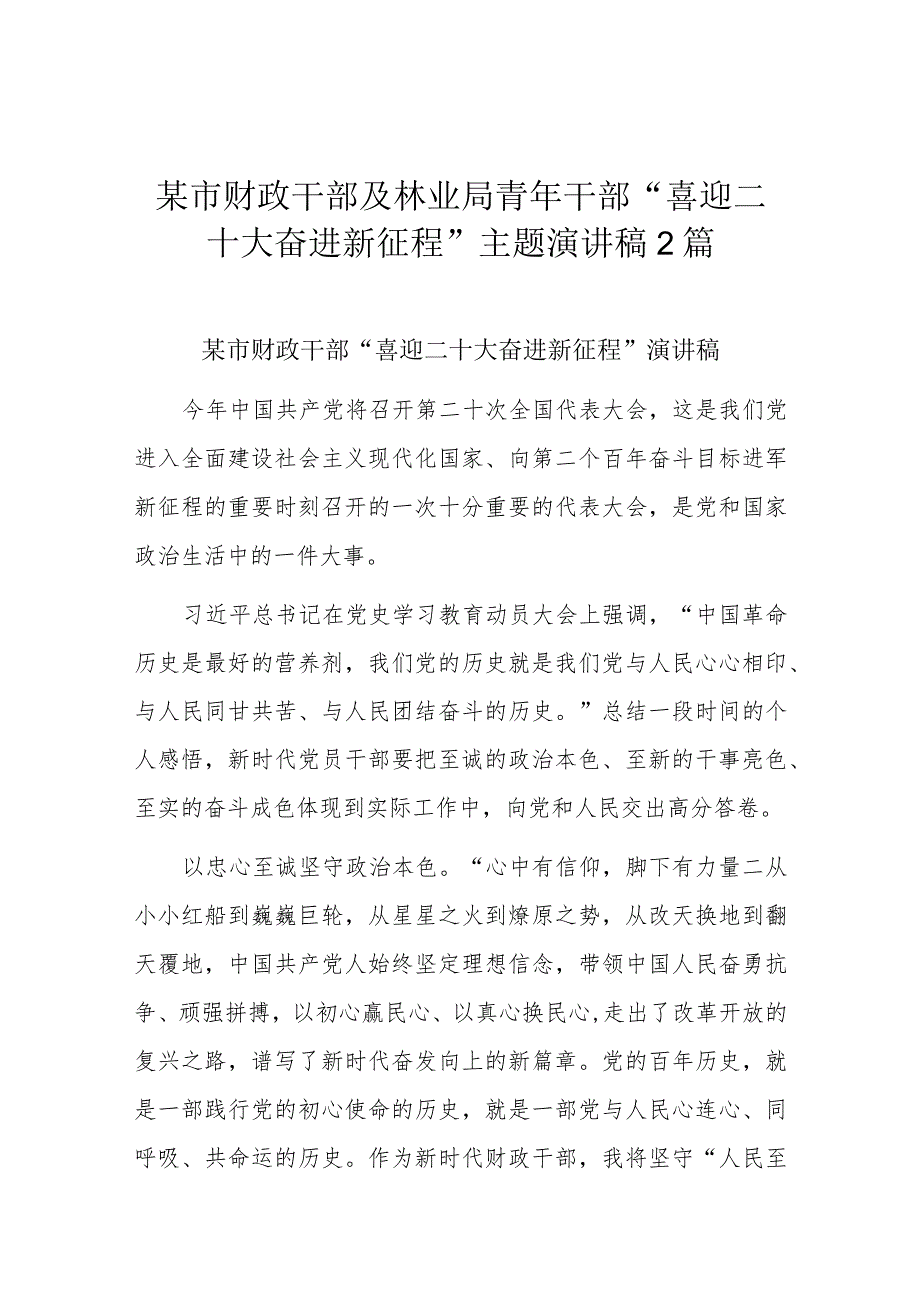 某市财政干部及林业局青年干部“喜迎二十大奋进新征程”主题演讲稿2篇

某市财政干部“喜迎二十大奋进新征程”演讲稿

今年中国共产党将召开第二十次全国代表大会，这是我们党进入全面建设社会主义现代化国家、向第二个百年奋斗目标进军新征程的重要时刻召开的一次十分重要的代表大会，是党和国家政治生活中的一件大事。

习近平总书记在党史学习教育动员大会上强调，“中国革命历史是最好的营养剂，我们党的历史就是我们党与人民心心相印、与人民同甘共苦、与人民团结奋斗的历史。”总结一段时间的个人感悟，新时代党员干部要把至诚的政治本色、至新的干事亮色、至实的奋斗成色体现到实际工作中，向党和人民交出高分答卷。

以忠心至诚坚守政治本色。“心中有信仰，脚下有力量二从小小红船到巍巍巨轮，从星星之火到燎原之势，从改天换地到翻天覆地，中国共产党人始终坚定理想信念，带领中国人民奋勇抗争、顽强拼搏，以初心赢民心、以真心换民心,走出了改革开放的复兴之路，谱写了新时代奋发向上的新篇章。党的百年历史，就是一部践行党的初心使命的历史，就是一部党与人民心连心、同呼吸、共命运的历史。作为新时代财政干部，我将坚守“人民至